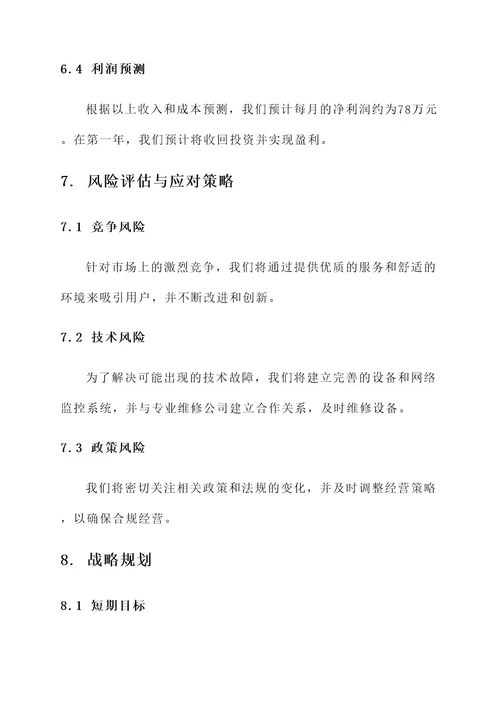 6.4 利润预测

根据以上收入和成本预测，我们预计每月的净利润约为78万元。在第一年，我们预计将收回投资并实现盈利。

7. 风险评估与应对策略

7.1 竞争风险

针对市场上的激烈竞争，我们将通过提供优质的服务和舒适的环境来吸引用户，并不断改进和创新。

7.2 技术风险

为了解决可能出现的技术故障，我们将建立完善的设备和网络监控系统，并与专业维修公司建立合作关系，及时维修设备。

7.3 政策风险

我们将密切关注相关政策和法规的变化，并及时调整经营策略，以确保合规经营。

8. 战略规划

8.1 短期目标